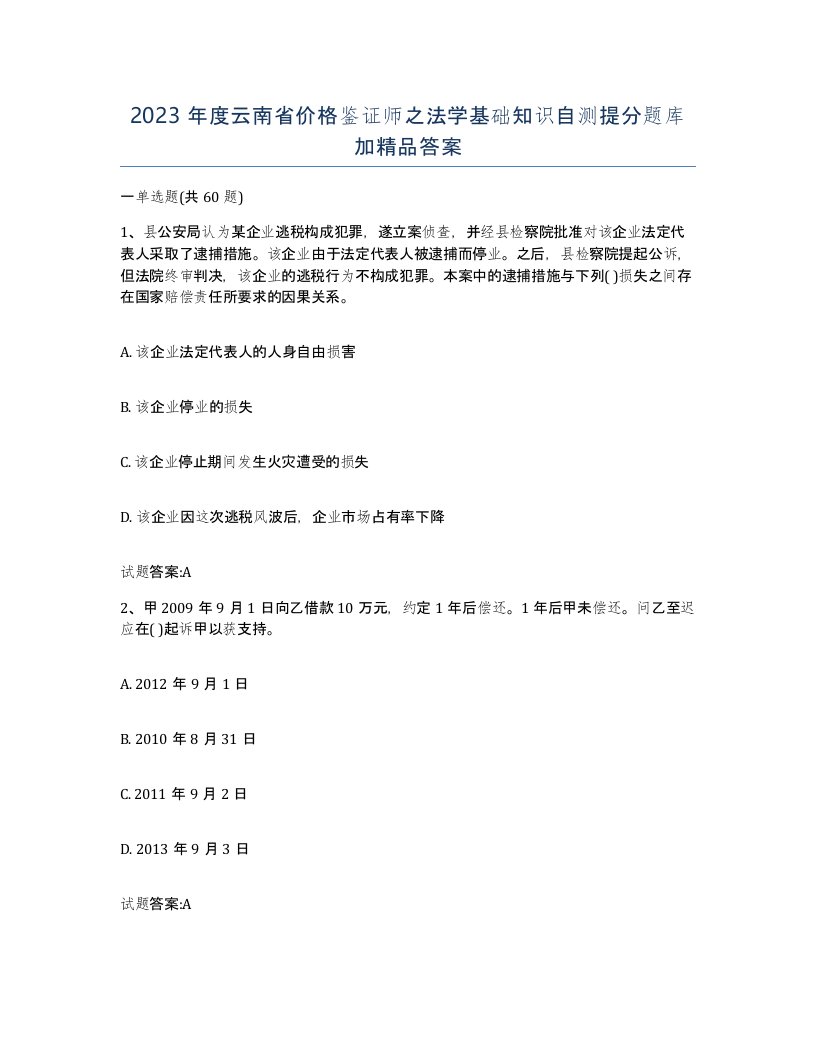 2023 年度云南省价格鉴证师之法学基础知识自测提分题库加精品答案

一单选题(共 60 题)

1、县公安局认为某企业逃税构成犯罪，遂立案侦查，并经县检察院批准对该企业法定代表人采取了逮捕措施。该企业由于法定代表人被逮捕而停业。之后，县检察院提起公诉，但法院终审判决，该企业的逃税行为不构成犯罪。本案中的逮捕措施与下列( )损失之间存在国家赔偿责任所要求的因果关系。

A. 该企业法定代表人的人身自由损害

B. 该企业停业的损失

C. 该企业停止期间发生火灾遭受的损失

D. 该企业因这次逃税风波后，企业市场占有率下降

试题答案:A

2、甲 2009 年 9 月 1 日向乙借款 10 万元，约定 1 年后偿还。1 年后甲未偿还。问乙至迟应在( )起诉甲以获支持。

A. 2012 年 9 月 1 日

B. 2010 年 8 月 31 日

C. 2011 年 9 月 2 日

D. 2013 年 9 月 3 日

试题答案:A